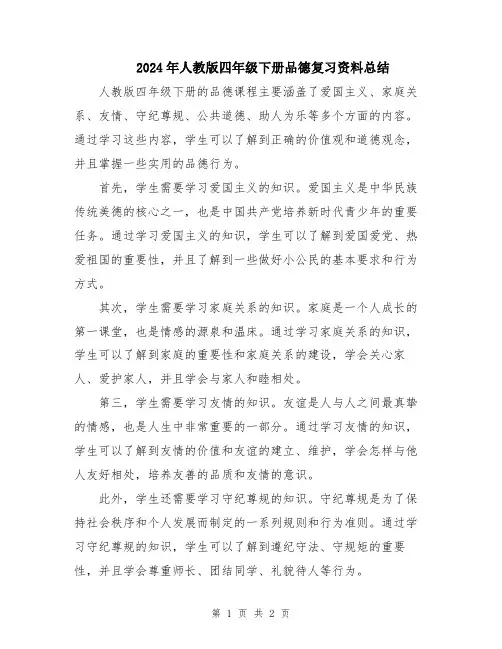 2024年人教版四年级下册品德复习资料总结

人教版四年级下册的品德课程主要涵盖了爱国主义、家庭关系、友情、守纪尊规、公共道德、助人为乐等多个方面的内容。通过学习这些内容，学生可以了解到正确的价值观和道德观念，并且掌握一些实用的品德行为。

首先，学生需要学习爱国主义的知识。爱国主义是中华民族传统美德的核心之一，也是中国共产党培养新时代青少年的重要任务。通过学习爱国主义的知识，学生可以了解到爱国爱党、热爱祖国的重要性，并且了解到一些做好小公民的基本要求和行为方式。

其次，学生需要学习家庭关系的知识。家庭是一个人成长的第一课堂，也是情感的源泉和温床。通过学习家庭关系的知识，学生可以了解到家庭的重要性和家庭关系的建设，学会关心家人、爱护家人，并且学会与家人和睦相处。

第三，学生需要学习友情的知识。友谊是人与人之间最真挚的情感，也是人生中非常重要的一部分。通过学习友情的知识，学生可以了解到友情的价值和友谊的建立、维护，学会怎样与他人友好相处，培养友善的品质和友情的意识。

此外，学生还需要学习守纪尊规的知识。守纪尊规是为了保持社会秩序和个人发展而制定的一系列规则和行为准则。通过学习守纪尊规的知识，学生可以了解到遵纪守法、守规矩的重要性，并且学会尊重师长、团结同学、礼貌待人等行为。

第 1 页 共 2 页